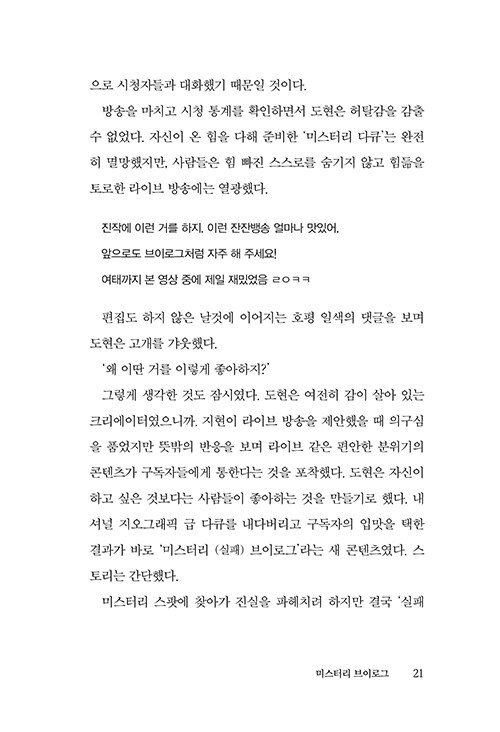 으로 시청자들과 대화했기 때문일 것이다.

방송을 마치고 시청 통계를 확인하면서 도현은 허탈감을 감출 수 없었다. 자신이 온 힘을 다해 준비한 '미스터리 다큐'는 완전히 멸망했지만, 사람들은 힘 빠진 스스로를 숨기지 않고 힘듦을 토로한 라이브 방송에는 열광했다.

진작에 이런 거를 하지. 이런 잔잔뱅송 얼마나 맛있어.

앞으로도 브이로그처럼 자주 해 주세요!

여태까지 본 영상 중에 제일 재밌었음 ㄹㅇㅋㅋ

편집도 하지 않은 날것에 이어지는 호평 일색의 댓글을 보며 도현은 고개를 갸웃했다.

'왜 이딴 거를 이렇게 좋아하지?'

그렇게 생각한 것도 잠시였다. 도현은 여전히 감이 살아 있는 크리에이터였으니까. 지현이 라이브 방송을 제안했을 때 의구심을 품었지만 뜻밖의 반응을 보며 라이브 같은 편안한 분위기의 콘텐츠가 구독자들에게 통한다는 것을 포착했다. 도현은 자신이 하고 싶은 것보다는 사람들이 좋아하는 것을 만들기로 했다. 내셔널 지오그래픽 급 다큐를 내다버리고 구독자의 입맛을 택한 결과가 바로 '미스터리 (실패) 브이로그'라는 새 콘텐츠였다. 스토리는 간단했다.

미스터리 스팟에 찾아가 진실을 파헤치려 하지만 결국 '실패

미스터리 브이로그 21